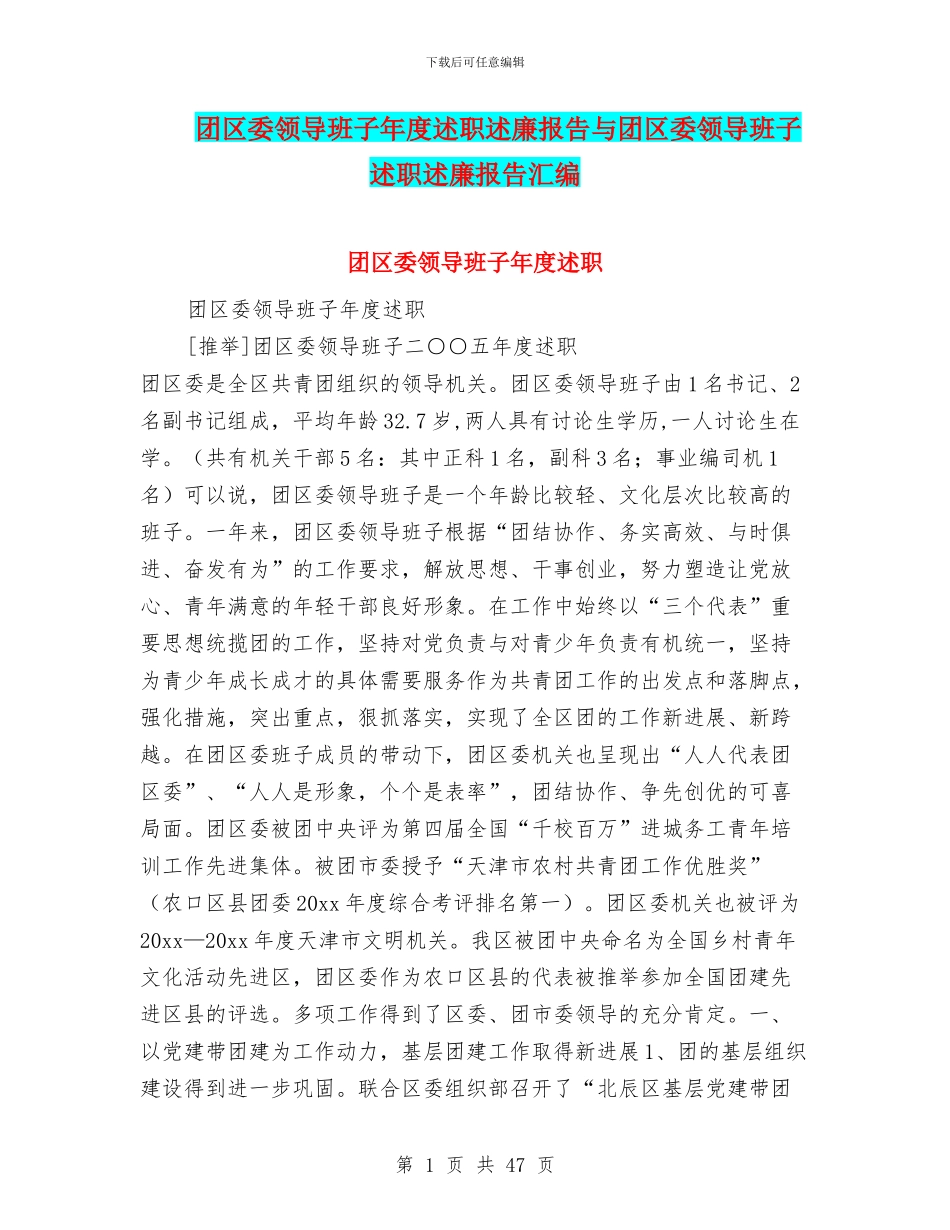 下载后可任意编辑

团区委领导班子年度述职述廉报告与团区委领导班子述职述廉报告汇编

团区委领导班子年度述职

团区委领导班子年度述职

[推举]团区委领导班子二〇〇五年度述职

团区委是全区共青团组织的领导机关。团区委领导班子由1名书记、2名副书记组成，平均年龄32.7岁,两人具有讨论生学历,一人讨论生在学。（共有机关干部5名：其中正科1名，副科3名；事业编司机1名）可以说，团区委领导班子是一个年龄比较轻、文化层次比较高的班子。一年来，团区委领导班子根据“团结协作、务实高效、与时俱进、奋发有为”的工作要求，解放思想、干事创业，努力塑造让党放心、青年满意的年轻干部良好形象。在工作中始终以“三个代表”重要思想统揽团的工作，坚持对党负责与对青少年负责有机统一，坚持为青少年成长成才的具体需要服务作为共青团工作的出发点和落脚点，强化措施，突出重点，狠抓落实，实现了全区团的工作新进展、新跨越。在团区委班子成员的带动下，团区委机关也呈现出“人人代表团区委”、“人人是形象，个个是表率”，团结协作、争先创优的可喜局面。团区委被团中央评为第四届全国“千校百万”进城务工青年培训工作先进集体。被团市委授予“天津市农村共青团工作优胜奖”（农口区县团委20xx年度综合考评排名第一）。团区委机关也被评为20xx—20xx年度天津市文明机关。我区被团中央命名为全国乡村青年文化活动先进区，团区委作为农口区县的代表被推举参加全国团建先进区县的评选。多项工作得到了区委、团市委领导的充分肯定。一、以党建带团建为工作动力，基层团建工作取得新进展1、团的基层组织建设得到进一步巩固。联合区委组织部召开了“北辰区基层党建带团

第 1 页 共 47 页